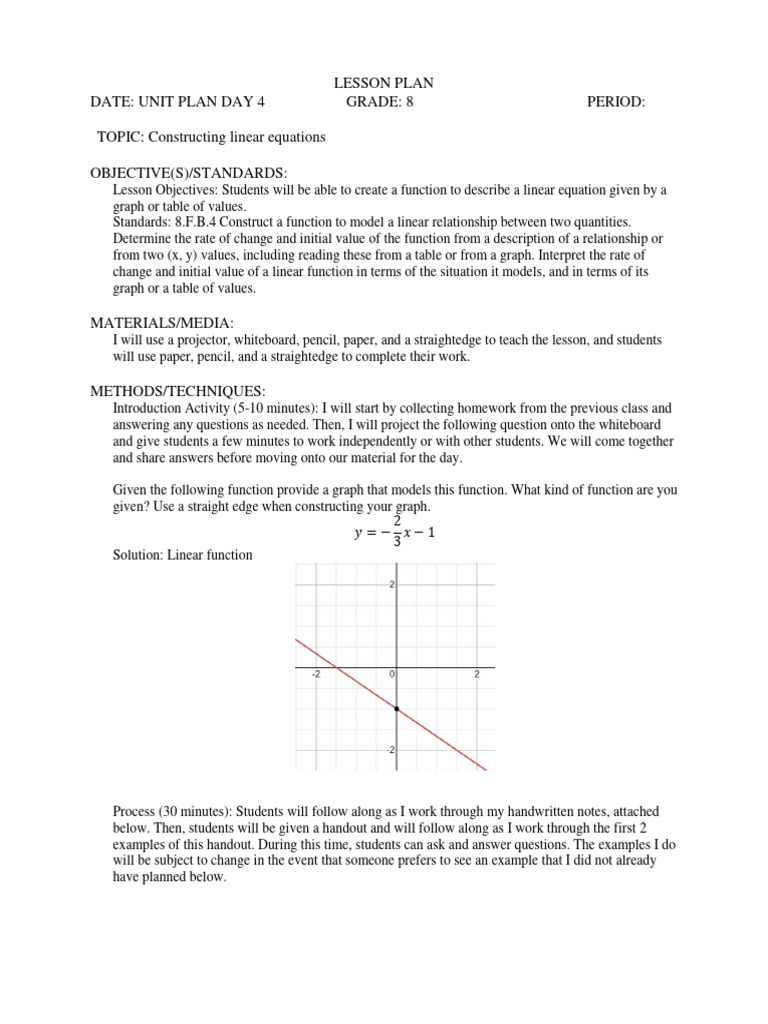 LESSON PLAN

DATE: UNIT PLAN DAY 4 GRADE: 8 PERIOD:

TOPIC: Constructing linear equations

OBJECTIVE(S)/STANDARDS:

Lesson Objectives: Students will be able to create a function to describe a linear equation given by a graph or table of values.

Standards: 8.F.B.4 Construct a function to model a linear relationship between two quantities. Determine the rate of change and initial value of the function from a description of a relationship or from two (x, y) values, including reading these from a table or from a graph. Interpret the rate of change and initial value of a linear function in terms of the situation it models, and in terms of its graph or a table of values.

MATERIALS/MEDIA:

I will use a projector, whiteboard, pencil, paper, and a straightedge to teach the lesson, and students will use paper, pencil, and a straightedge to complete their work.

METHODS/TECHNIQUES:

Introduction Activity (5-10 minutes): I will start by collecting homework from the previous class and answering any questions as needed. Then, I will project the following question onto the whiteboard and give students a few minutes to work independently or with other students. We will come together and share answers before moving onto our material for the day.

Given the following function provide a graph that models this function. What kind of function are you given? Use a straight edge when constructing your graph.

$y = -\frac{2}{3}x - 1$

Solution: Linear function

2
-2
0
2
-2

Process (30 minutes): Students will follow along as I work through my handwritten notes, attached below. Then, students will be given a handout and will follow along as I work through the first 2 examples of this handout. During this time, students can ask and answer questions. The examples I do will be subject to change in the event that someone prefers to see an example that I did not already have planned below.